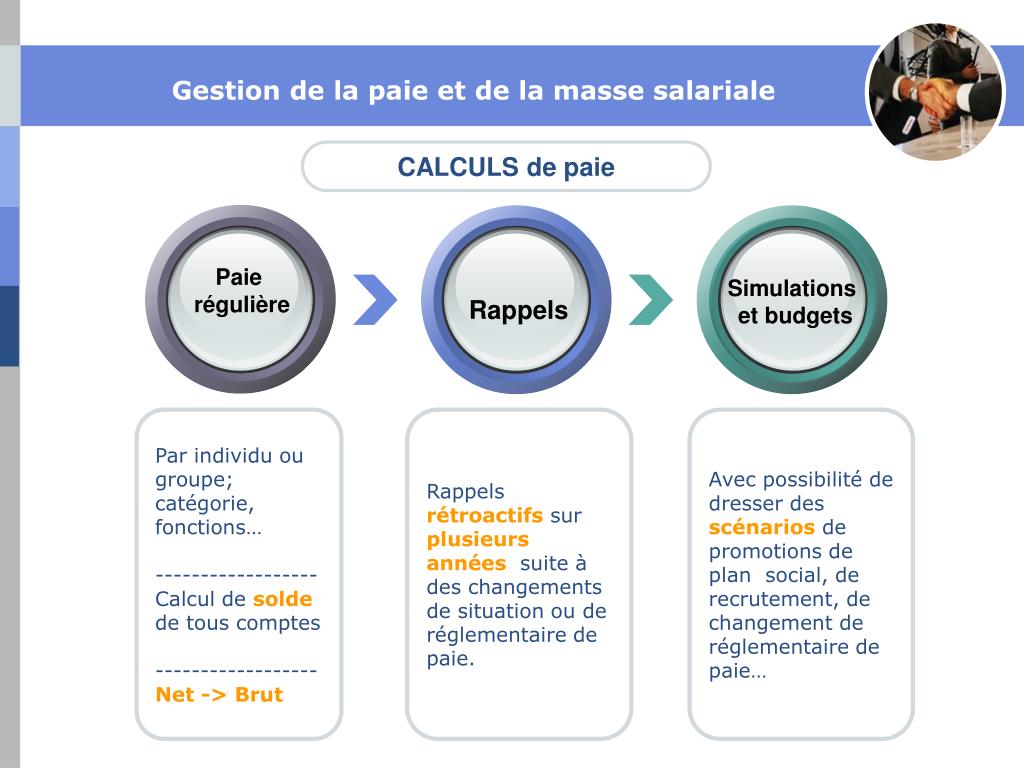 Gestion de la paie et de la masse salariale

CALCULS de paie

Paie régulière

Rappels

Simulations et budgets

Par individu ou groupe; catégorie, fonctions…

------------------
Calcul de solde de tous comptes

------------------
Net -> Brut

Rappels rétroactifs sur plusieurs années suite à des changements de situation ou de réglementaire de paie.

Avec possibilité de dresser des scénarios de promotions de plan social, de recrutement, de changement de réglementaire de paie…